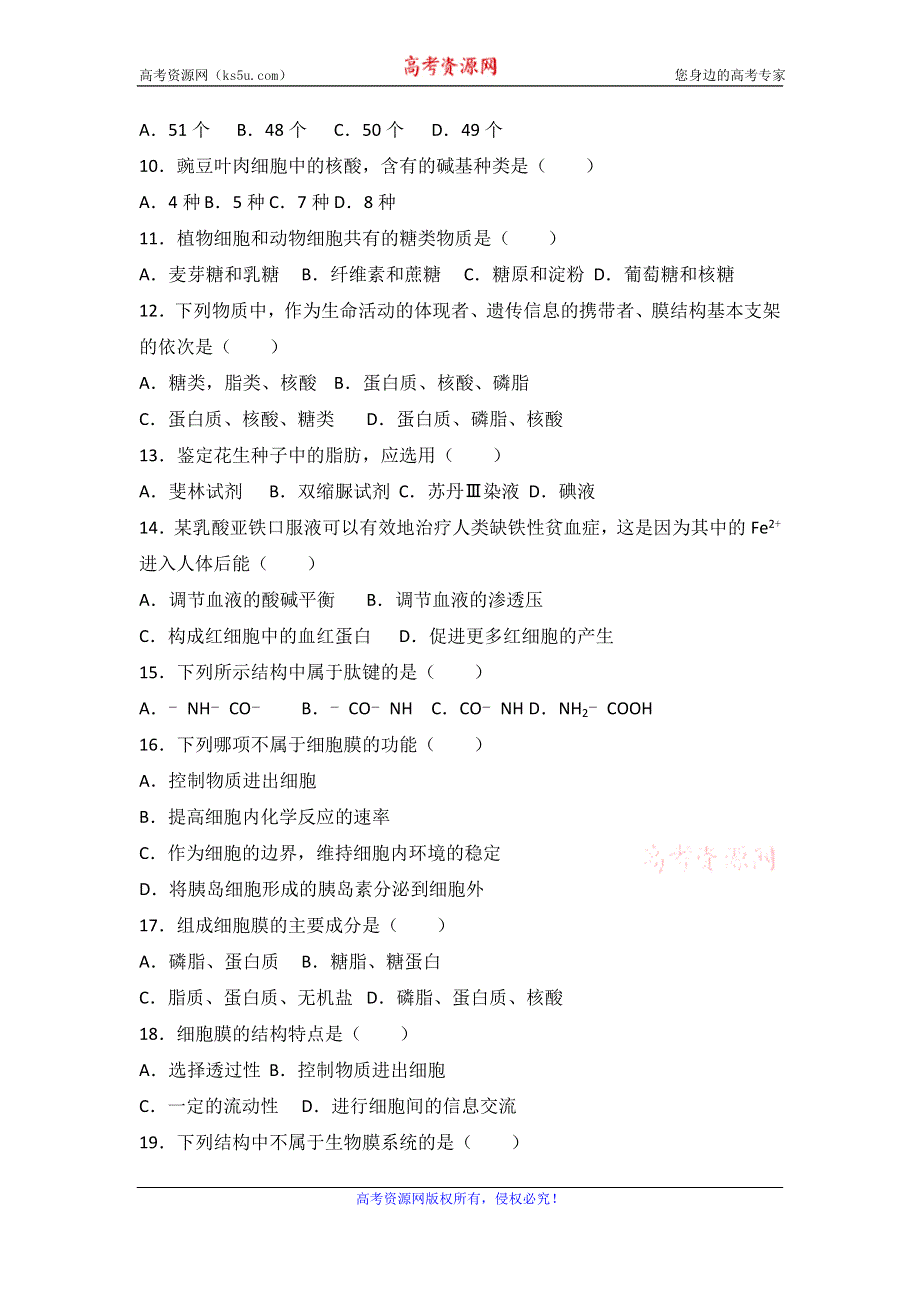 高考资源网（ks5u.com） 高考资源网 您身边的高考专家

A．51 个 B．48 个 C．50 个 D．49 个

10．豌豆叶肉细胞中的核酸，含有的碱基种类是（　　）

A．4 种 B．5 种 C．7 种 D．8 种

11．植物细胞和动物细胞共有的糖类物质是（　　）

A．麦芽糖和乳糖 B．纤维素和蔗糖 C．糖原和淀粉 D．葡萄糖和核糖

12．下列物质中，作为生命活动的体现者、遗传信息的携带者、膜结构基本支架的依次是（　　）

A．糖类，脂类、核酸 B．蛋白质、核酸、磷脂

C．蛋白质、核酸、糖类 D．蛋白质、磷脂、核酸

13．鉴定花生种子中的脂肪，应选用（　　）

A．斐林试剂 B．双缩脲试剂 C．苏丹Ⅲ染液 D．碘液

14．某乳酸亚铁口服液可以有效地治疗人类缺铁性贫血症，这是因为其中的 $Fe^{2+}$ 进入人体后能（　　）

A．调节血液的酸碱平衡 B．调节血液的渗透压

C．构成红细胞中的血红蛋白 D．促进更多红细胞的产生

15．下列所示结构中属于肽键的是（　　）

A．－NH－CO－ B．－CO－NH C．CO－NH D．$NH_2$－COOH

16．下列哪项不属于细胞膜的功能（　　）

A．控制物质进出细胞

B．提高细胞内化学反应的速率

C．作为细胞的边界，维持细胞内环境的稳定

D．将胰岛细胞形成的胰岛素分泌到细胞外

高考资源网

17．组成细胞膜的主要成分是（　　）

A．磷脂、蛋白质 B．糖脂、糖蛋白

C．脂质、蛋白质、无机盐 D．磷脂、蛋白质、核酸

18．细胞膜的结构特点是（　　）

A．选择透过性 B．控制物质进出细胞

C．一定的流动性 D．进行细胞间的信息交流

19．下列结构中不属于生物膜系统的是（　　）

高考资源网版权所有，侵权必究！